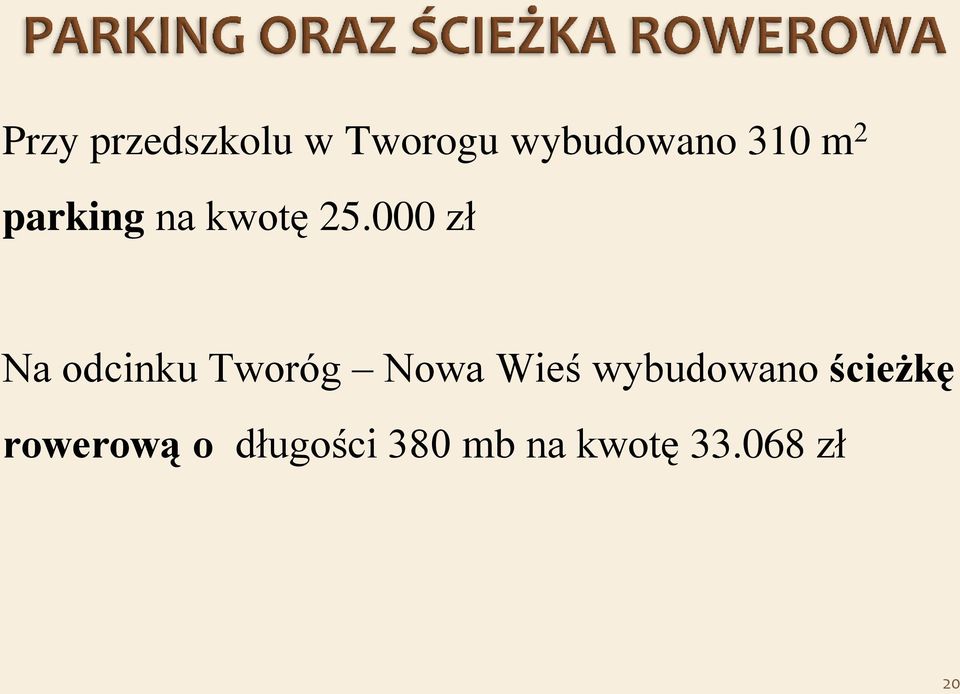 PARKING ORAZ ŚCIEŻKA ROWEROWA

Przy przedszkolu w Tworogu wybudowano 310 $m^2$ parking na kwotę 25.000 zł

Na odcinku Tworóg – Nowa Wieś wybudowano ścieżkę rowerową o długości 380 mb na kwotę 33.068 zł

20